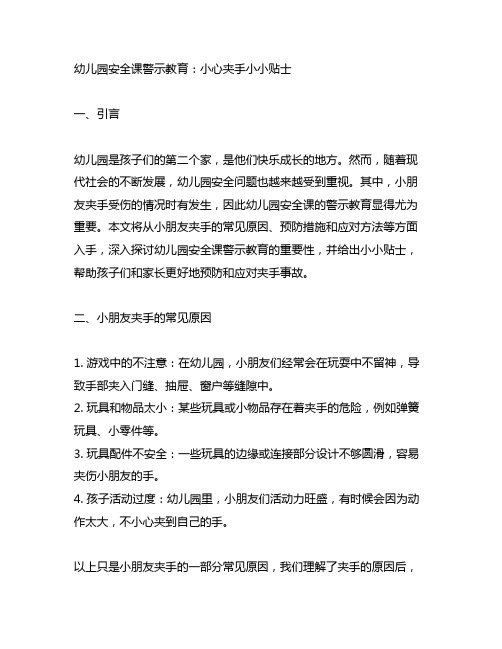 幼儿园安全课警示教育：小心夹手小小贴士

一、引言

幼儿园是孩子们的第二个家，是他们快乐成长的地方。然而，随着现代社会的不断发展，幼儿园安全问题也越来越受到重视。其中，小朋友夹手受伤的情况时有发生，因此幼儿园安全课的警示教育显得尤为重要。本文将从小朋友夹手的常见原因、预防措施和应对方法等方面入手，深入探讨幼儿园安全课警示教育的重要性，并给出小小贴士，帮助孩子们和家长更好地预防和应对夹手事故。

二、小朋友夹手的常见原因

1. 游戏中的不注意：在幼儿园，小朋友们经常会在玩耍中不留神，导致手部夹入门缝、抽屉、窗户等缝隙中。
2. 玩具和物品太小：某些玩具或小物品存在着夹手的危险，例如弹簧玩具、小零件等。
3. 玩具配件不安全：一些玩具的边缘或连接部分设计不够圆滑，容易夹伤小朋友的手。
4. 孩子活动过度：幼儿园里，小朋友们活动力旺盛，有时候会因为动作太大，不小心夹到自己的手。

以上只是小朋友夹手的一部分常见原因，我们理解了夹手的原因后，